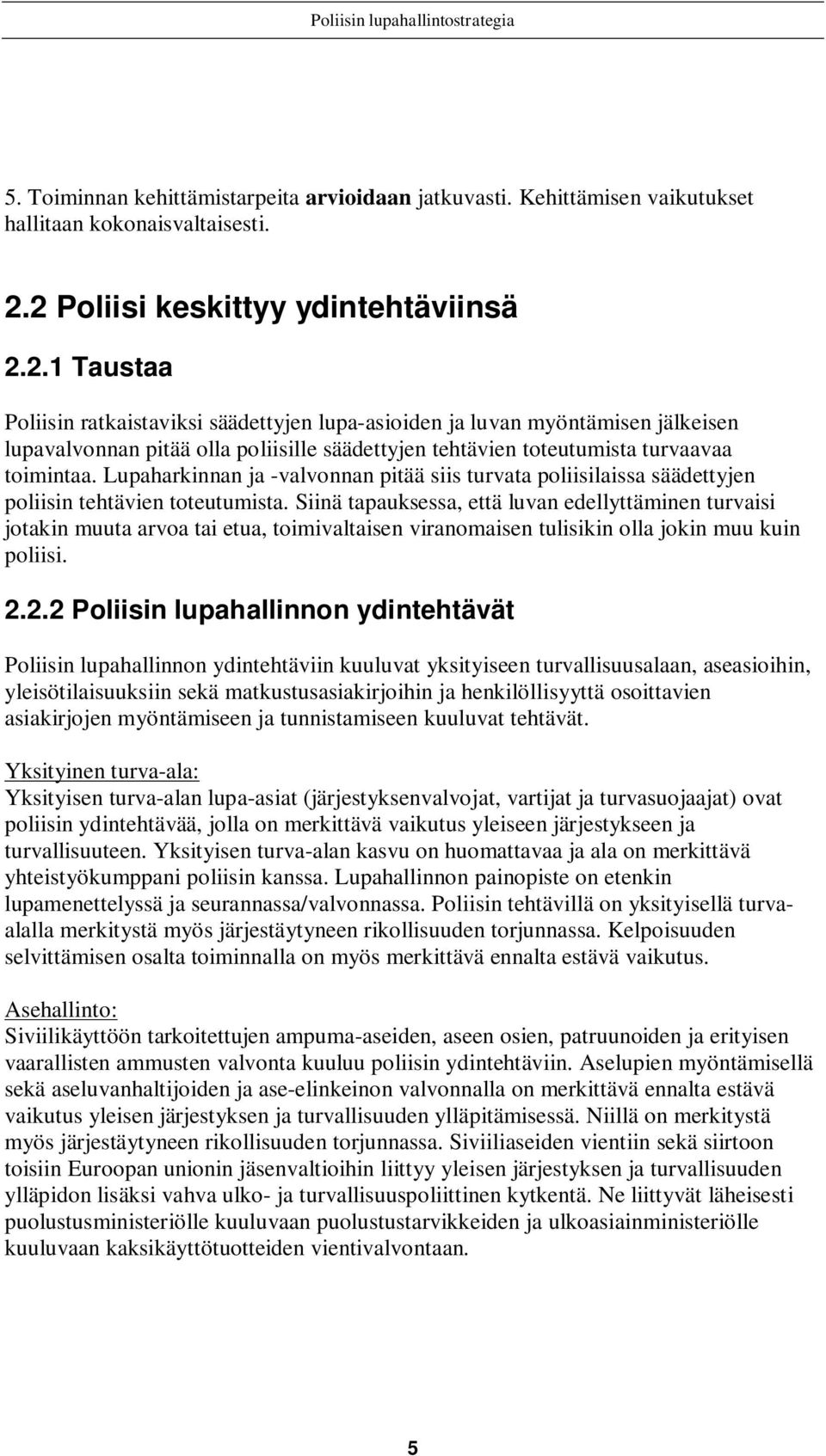 Poliisin lupahallintostrategia

5. Toiminnan kehittämistarpeita arvioidaan jatkuvasti. Kehittämisen vaikutukset hallitaan kokonaisvaltaisesti.

2.2 Poliisi keskittyy ydintehtäviinsä

2.2.1 Taustaa

Poliisin ratkaistaviksi säädettyjen lupa-asioiden ja luvan myöntämisen jälkeisen lupavalvonnan pitää olla poliisille säädettyjen tehtävien toteutumista turvaavaa toimintaa. Lupaharkinnan ja -valvonnan pitää siis turvata poliisilaissa säädettyjen poliisin tehtävien toteutumista. Siinä tapauksessa, että luvan edellyttäminen turvaisi jotakin muuta arvoa tai etua, toimivaltaisen viranomaisen tulisikin olla jokin muu kuin poliisi.

2.2.2 Poliisin lupahallinnon ydintehtävät

Poliisin lupahallinnon ydintehtäviin kuuluvat yksityiseen turvallisuusalaan, aseasioihin, yleisötilaisuuksiin sekä matkustusasiakirjoihin ja henkilöllisyyttä osoittavien asiakirjojen myöntämiseen ja tunnistamiseen kuuluvat tehtävät.

Yksityinen turva-ala:
Yksityisen turva-alan lupa-asiat (järjestyksenvalvojat, vartijat ja turvasuojaajat) ovat poliisin ydintehtävää, jolla on merkittävä vaikutus yleiseen järjestykseen ja turvallisuuteen. Yksityisen turva-alan kasvu on huomattavaa ja ala on merkittävä yhteistyökumppani poliisin kanssa. Lupahallinnon painopiste on etenkin lupamenettelyssä ja seurannassa/valvonnassa. Poliisin tehtävillä on yksityisellä turva-alalla merkitystä myös järjestäytyneen rikollisuuden torjunnassa. Kelpoisuuden selvittämisen osalta toiminnalla on myös merkittävä ennalta estävä vaikutus.

Asehallinto:
Siviilikäyttöön tarkoitettujen ampuma-aseiden, aseen osien, patruunoiden ja erityisen vaarallisten ammusten valvonta kuuluu poliisin ydintehtäviin. Aselupien myöntämisellä sekä aseluvanhaltijoiden ja ase-elinkeinon valvonnalla on merkittävä ennalta estävä vaikutus yleisen järjestyksen ja turvallisuuden ylläpitämisessä. Niillä on merkitystä myös järjestäytyneen rikollisuuden torjunnassa. Siviiliaseiden vientiin sekä siirtoon toisiin Euroopan unionin jäsenvaltioihin liittyy yleisen järjestyksen ja turvallisuuden ylläpidon lisäksi vahva ulko- ja turvallisuuspoliittinen kytkentä. Ne liittyvät läheisesti puolustusministeriölle kuuluvaan puolustustarvikkeiden ja ulkoasiainministeriölle kuuluvaan kaksikäyttötuotteiden vientivalvontaan.

5